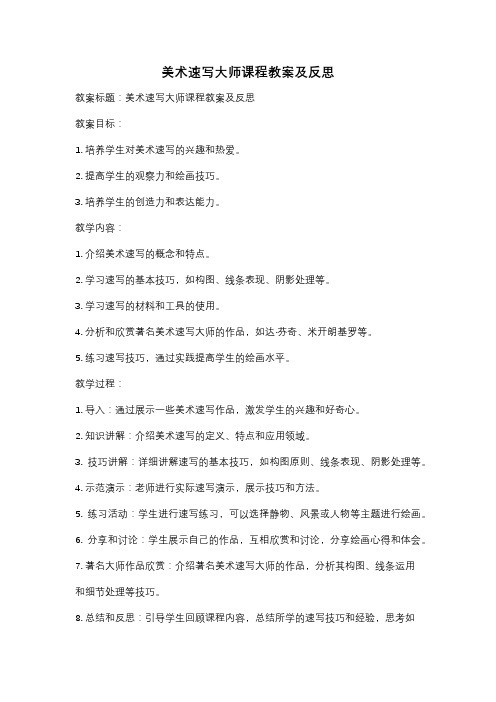 美术速写大师课程教案及反思

教案标题：美术速写大师课程教案及反思

教案目标：

1. 培养学生对美术速写的兴趣和热爱。

2. 提高学生的观察力和绘画技巧。

3. 培养学生的创造力和表达能力。

教学内容：

1. 介绍美术速写的概念和特点。

2. 学习速写的基本技巧，如构图、线条表现、阴影处理等。

3. 学习速写的材料和工具的使用。

4. 分析和欣赏著名美术速写大师的作品，如达·芬奇、米开朗基罗等。

5. 练习速写技巧，通过实践提高学生的绘画水平。

教学过程：

1. 导入：通过展示一些美术速写作品，激发学生的兴趣和好奇心。

2. 知识讲解：介绍美术速写的定义、特点和应用领域。

3. 技巧讲解：详细讲解速写的基本技巧，如构图原则、线条表现、阴影处理等。

4. 示范演示：老师进行实际速写演示，展示技巧和方法。

5. 练习活动：学生进行速写练习，可以选择静物、风景或人物等主题进行绘画。

6. 分享和讨论：学生展示自己的作品，互相欣赏和讨论，分享绘画心得和体会。

7. 著名大师作品欣赏：介绍著名美术速写大师的作品，分析其构图、线条运用和细节处理等技巧。

8. 总结和反思：引导学生回顾课程内容，总结所学的速写技巧和经验，思考如